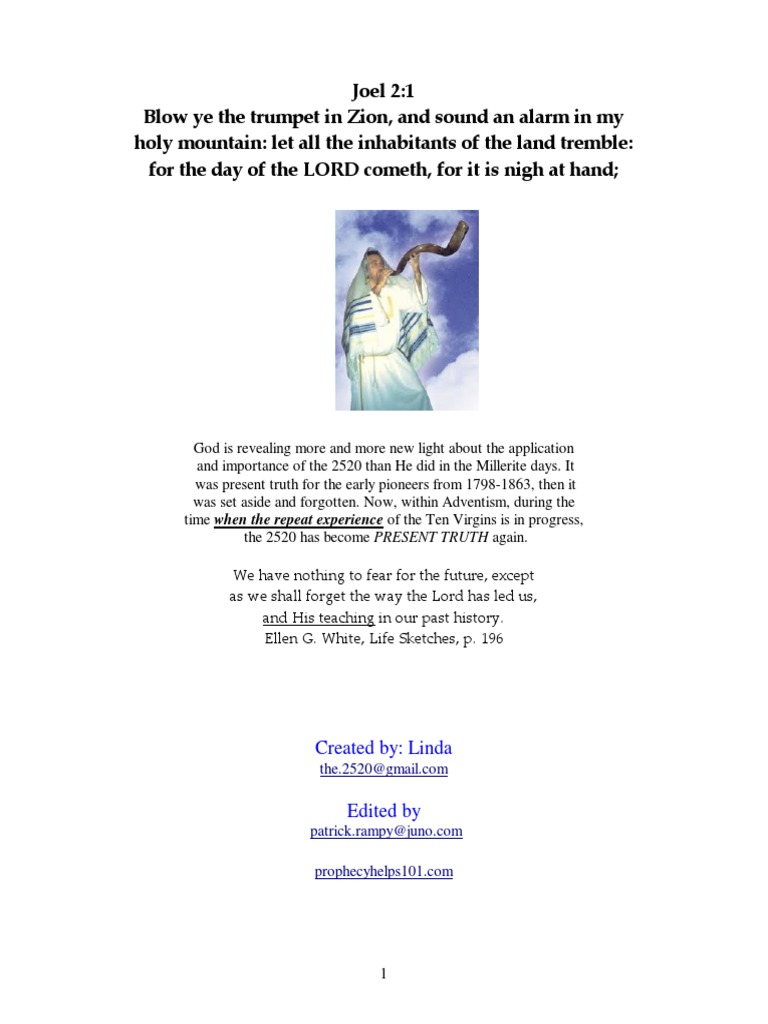 Joel 2:1
Blow ye the trumpet in Zion, and sound an alarm in my holy mountain: let all the inhabitants of the land tremble: for the day of the LORD cometh, for it is nigh at hand;

God is revealing more and more new light about the application and importance of the 2520 than He did in the Millerite days. It was present truth for the early pioneers from 1798-1863, then it was set aside and forgotten. Now, within Adventism, during the time when the repeat experience of the Ten Virgins is in progress, the 2520 has become PRESENT TRUTH again.

We have nothing to fear for the future, except as we shall forget the way the Lord has led us, and His teaching in our past history.
Ellen G. White, Life Sketches, p. 196

Created by: Linda
the.2520@gmail.com

Edited by
patrick.rampy@juno.com

prophecyhelps101.com

1